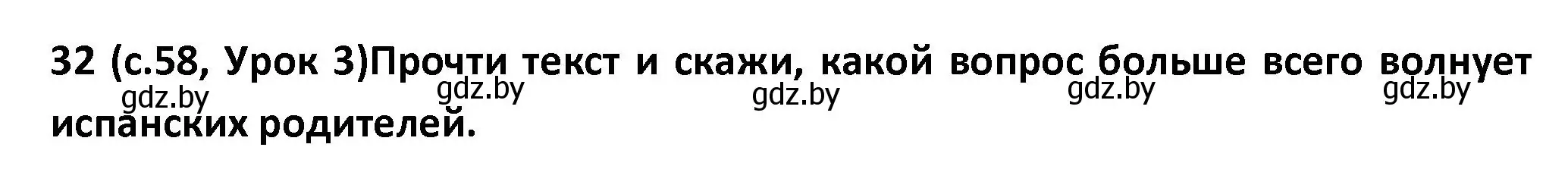 32 (с.58, Урок 3)Прочти текст и скажи, какой вопрос больше всего волнует испанских родителей.

gdz.by gdz.by gdz.by gdz.by gdz.by